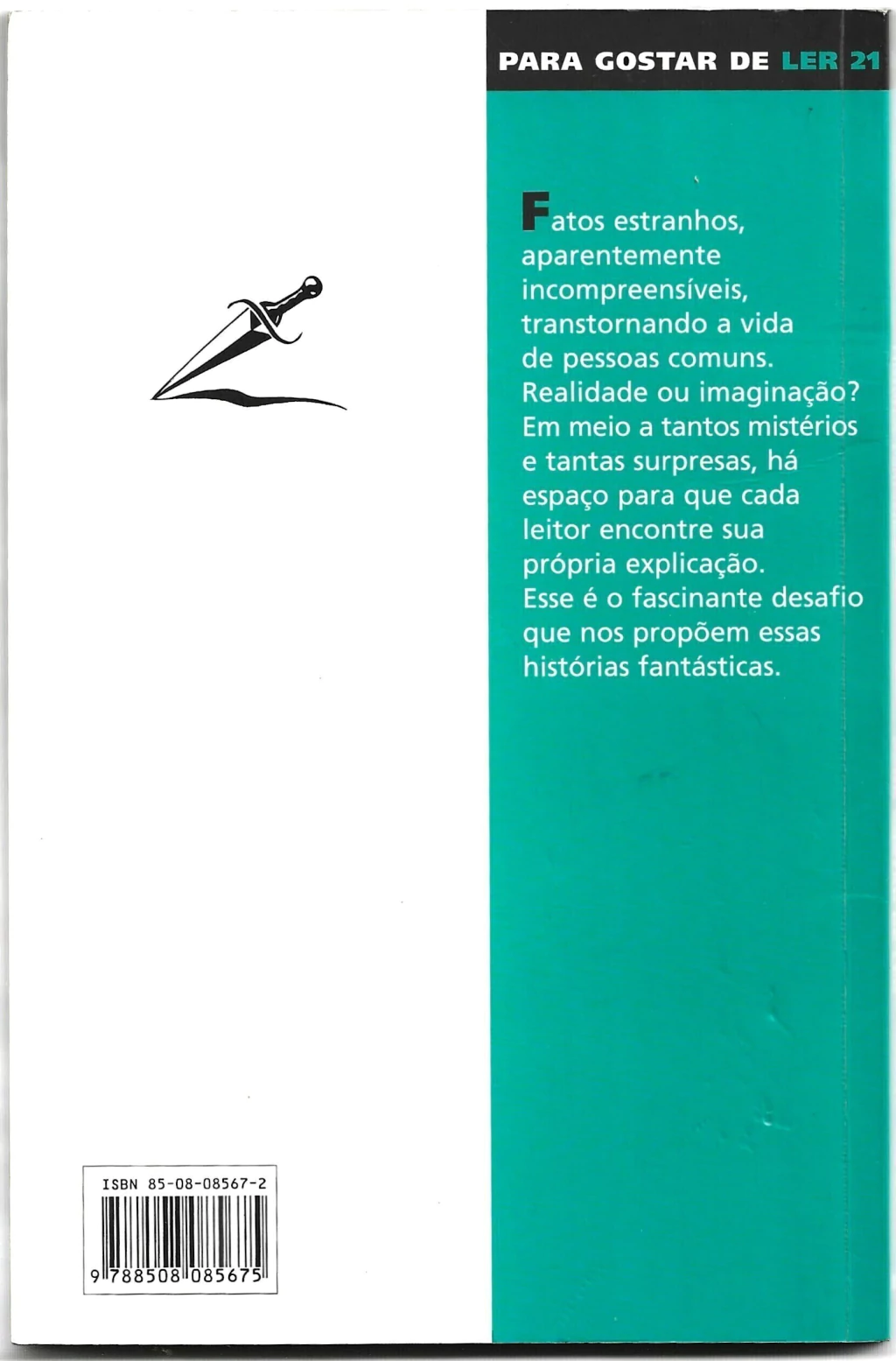 PARA GOSTAR DE LER 21

Fatos estranhos, aparentemente incompreensíveis, transtornando a vida de pessoas comuns. Realidade ou imaginação? Em meio a tantos mistérios e tantas surpresas, há espaço para que cada leitor encontre sua própria explicação. Esse é o fascinante desafio que nos propõem essas histórias fantásticas.

ISBN 85-08-08567-2

9 788508 085675